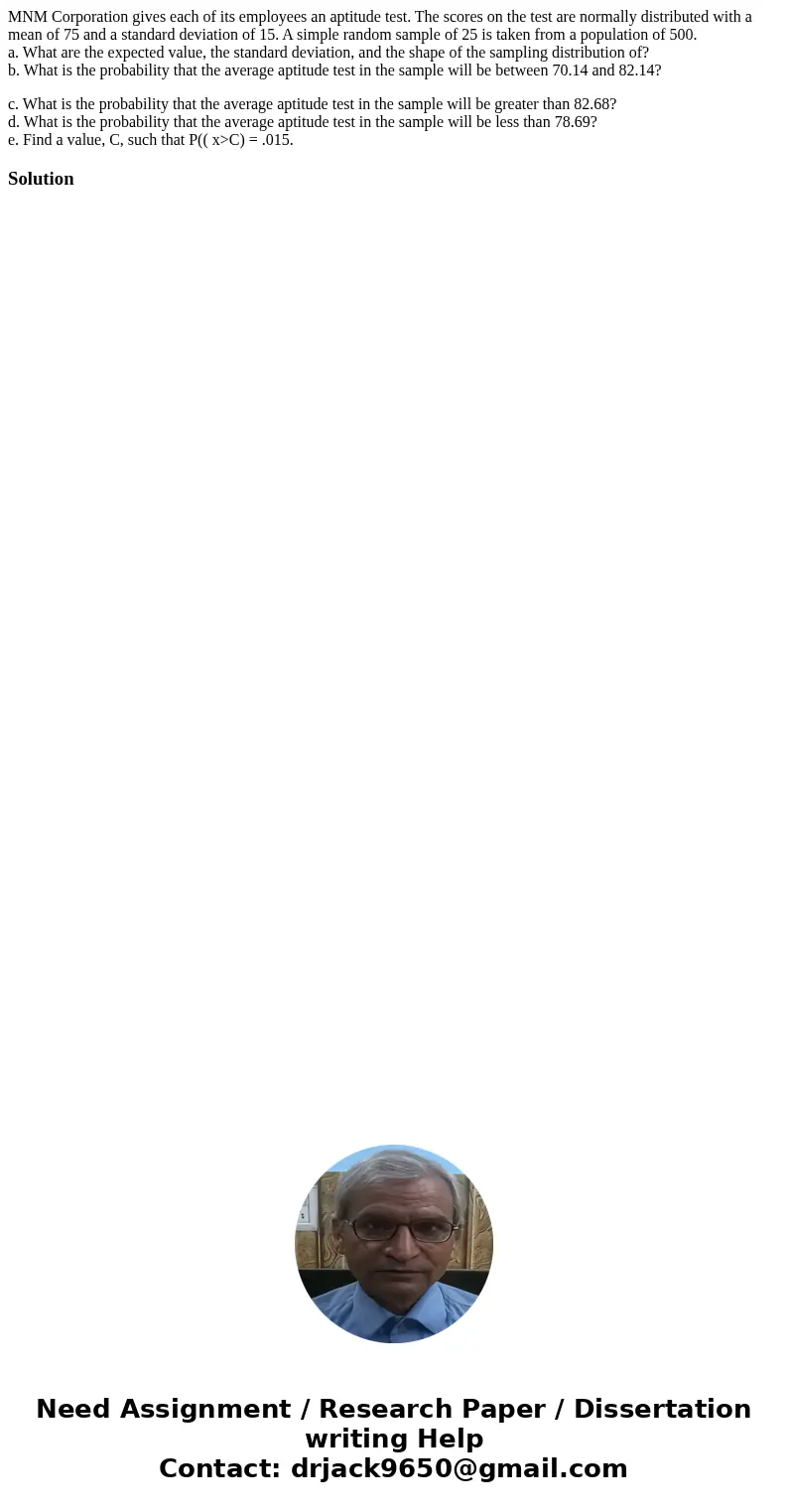 MNM Corporation gives each of its employees an aptitude test. The scores on the test are normally distributed with a mean of 75 and a standard deviation of 15. A simple random sample of 25 is taken from a population of 500.
a. What are the expected value, the standard deviation, and the shape of the sampling distribution of?
b. What is the probability that the average aptitude test in the sample will be between 70.14 and 82.14?

c. What is the probability that the average aptitude test in the sample will be greater than 82.68?
d. What is the probability that the average aptitude test in the sample will be less than 78.69?
e. Find a value, C, such that P(( x>C) = .015.

Solution

Need Assignment / Research Paper / Dissertation writing Help
Contact: drjack9650@gmail.com